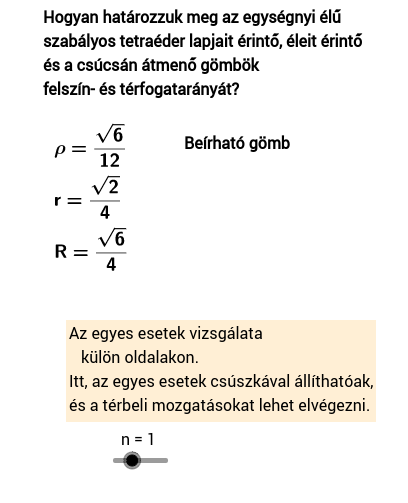 Hogyan határozzuk meg az egységnyi élű szabályos tetraéder lapjait érintő, éleit érintő és a csúcsán átmenő gömbök felszín- és térfogatarányát?

$\rho = \frac{\sqrt{6}}{12}$

Beírható gömb

$r = \frac{\sqrt{2}}{4}$

$R = \frac{\sqrt{6}}{4}$

Az egyes esetek vizsgálata
külön oldalakon.
Itt, az egyes esetek csúszkával állíthatóak,
és a térbeli mozgatásokat lehet elvégezni.

n = 1